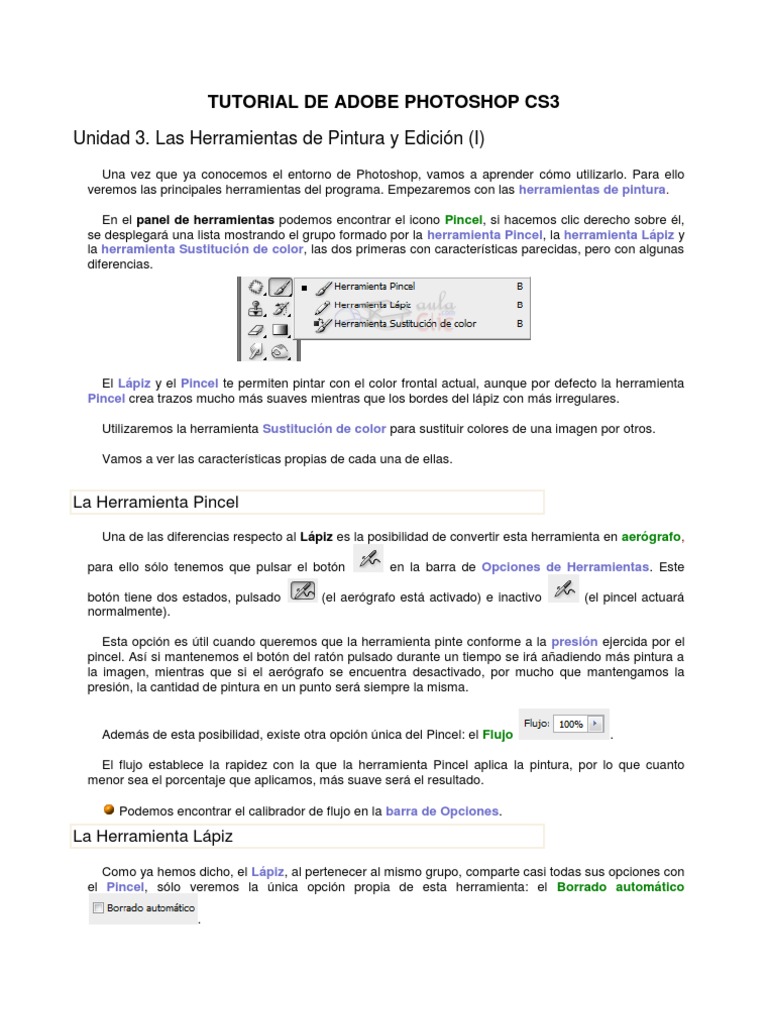 TUTORIAL DE ADOBE PHOTOSHOP CS3

Unidad 3. Las Herramientas de Pintura y Edición (I)

Una vez que ya conocemos el entorno de Photoshop, vamos a aprender cómo utilizarlo. Para ello veremos las principales herramientas del programa. Empezaremos con las herramientas de pintura.

En el panel de herramientas podemos encontrar el icono Pincel, si hacemos clic derecho sobre él, se desplegará una lista mostrando el grupo formado por la herramienta Pincel, la herramienta Lápiz y la herramienta Sustitución de color, las dos primeras con características parecidas, pero con algunas diferencias.

Herramienta Pincel B
Herramienta Lápiz B
Herramienta Sustitución de color B

El Lápiz y el Pincel te permiten pintar con el color frontal actual, aunque por defecto la herramienta Pincel crea trazos mucho más suaves mientras que los bordes del lápiz con más irregulares.

Utilizaremos la herramienta Sustitución de color para sustituir colores de una imagen por otros.

Vamos a ver las características propias de cada una de ellas.

La Herramienta Pincel

Una de las diferencias respecto al Lápiz es la posibilidad de convertir esta herramienta en aerógrafo, para ello sólo tenemos que pulsar el botón en la barra de Opciones de Herramientas. Este botón tiene dos estados, pulsado (el aerógrafo está activado) e inactivo (el pincel actuará normalmente).

Esta opción es útil cuando queremos que la herramienta pinte conforme a la presión ejercida por el pincel. Así si mantenemos el botón del ratón pulsado durante un tiempo se irá añadiendo más pintura a la imagen, mientras que si el aerógrafo se encuentra desactivado, por mucho que mantengamos la presión, la cantidad de pintura en un punto será siempre la misma.

Además de esta posibilidad, existe otra opción única del Pincel: el Flujo Flujo: 100% .

El flujo establece la rapidez con la que la herramienta Pincel aplica la pintura, por lo que cuanto menor sea el porcentaje que aplicamos, más suave será el resultado.

Podemos encontrar el calibrador de flujo en la barra de Opciones.

La Herramienta Lápiz

Como ya hemos dicho, el Lápiz, al pertenecer al mismo grupo, comparte casi todas sus opciones con el Pincel, sólo veremos la única opción propia de esta herramienta: el Borrado automático Borrado automático .